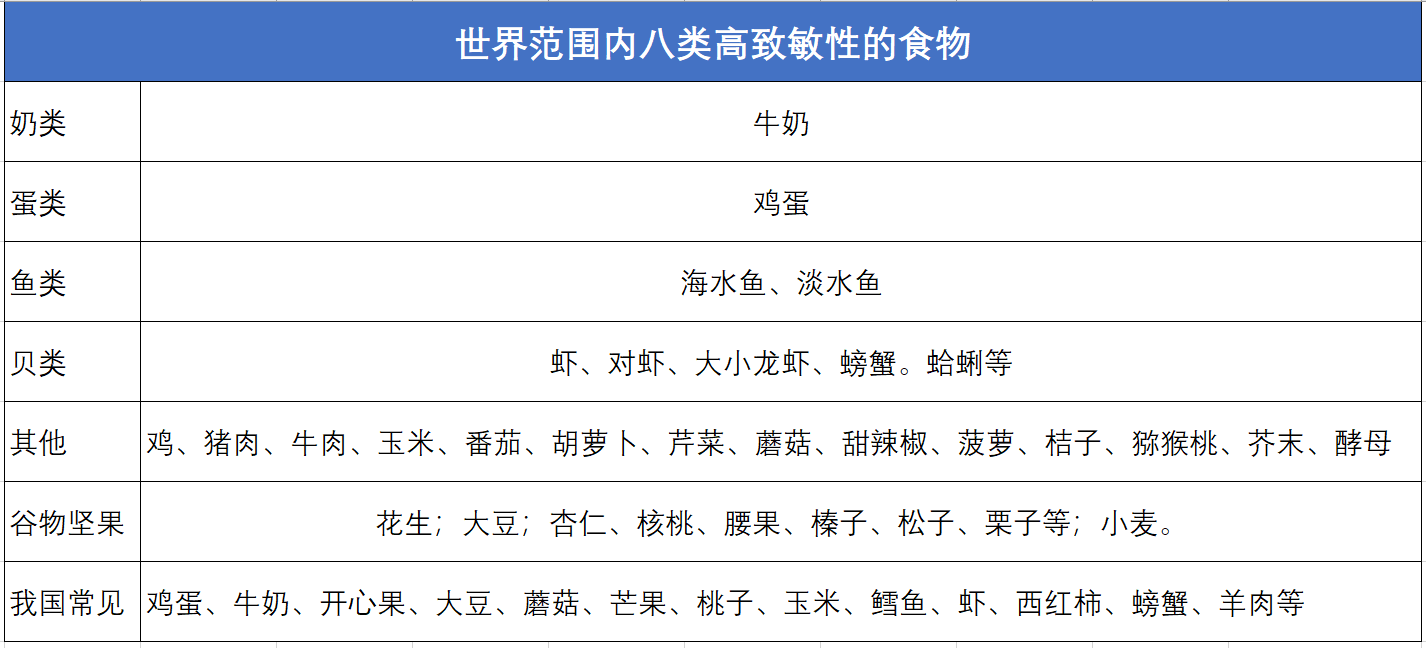 | 世界范围内八类高致敏性的食物 | |
|---|---|
| 奶类 | 牛奶 |
| 蛋类 | 鸡蛋 |
| 鱼类 | 海水鱼、淡水鱼 |
| 贝类 | 虾、对虾、大小龙虾、螃蟹。蛤蜊等 |
| 其他 | 鸡、猪肉、牛肉、玉米、番茄、胡萝卜、芹菜、蘑菇、甜辣椒、菠萝、桔子、猕猴桃、芥末、酵母 |
| 谷物坚果 | 花生；大豆；杏仁、核桃、腰果、榛子、松子、栗子等；小麦。 |
| 我国常见 | 鸡蛋、牛奶、开心果、大豆、蘑菇、芒果、桃子、玉米、鳕鱼、虾、西红柿、螃蟹、羊肉等 |